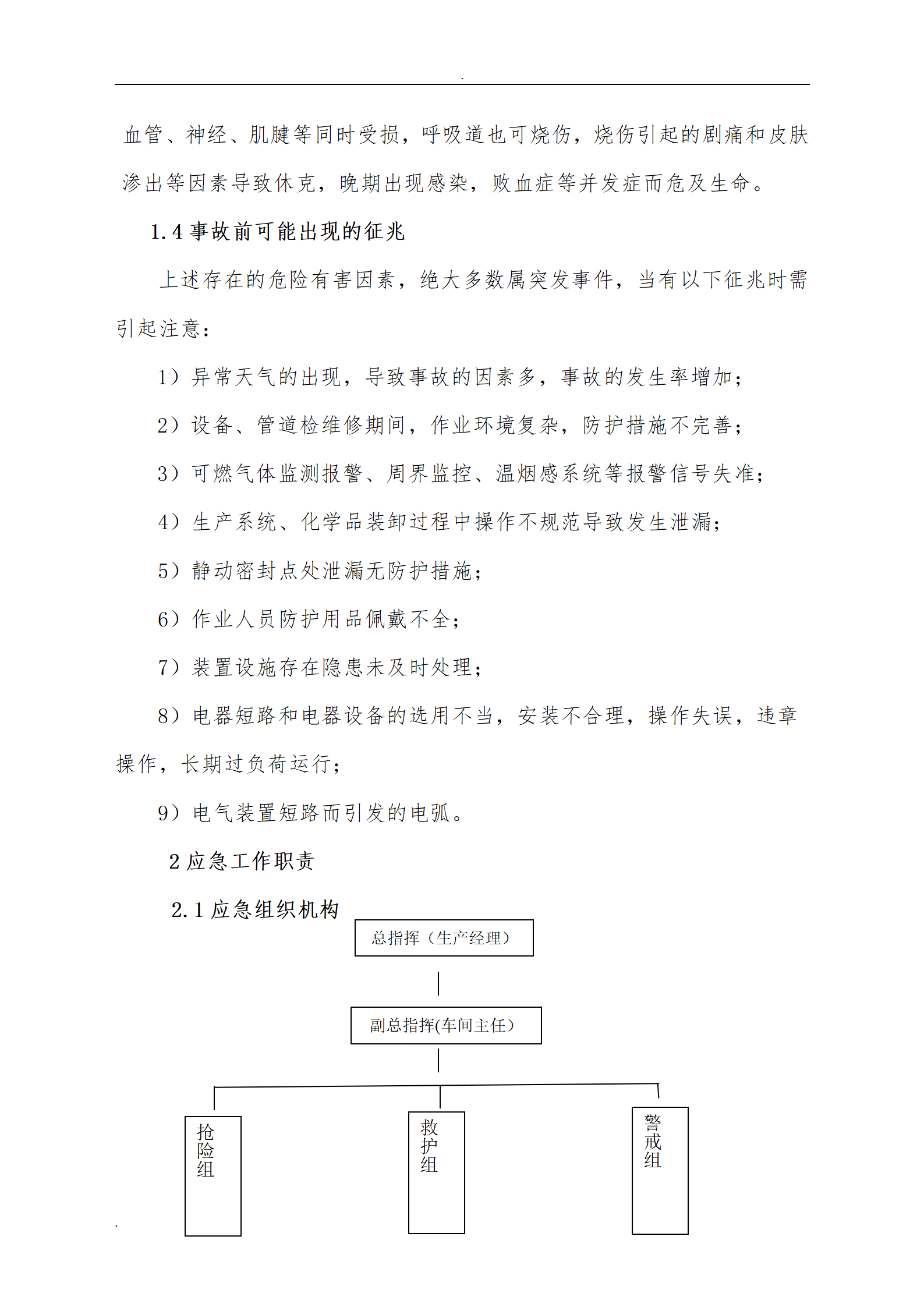 .

血管、神经、肌腱等同时受损，呼吸道也可烧伤，烧伤引起的剧痛和皮肤渗出等因素导致休克，晚期出现感染，败血症等并发症而危及生命。

1.4 事故前可能出现的征兆

上述存在的危险有害因素，绝大多数属突发事件，当有以下征兆时需引起注意：

1）异常天气的出现，导致事故的因素多，事故的发生率增加；

2）设备、管道检维修期间，作业环境复杂，防护措施不完善；

3）可燃气体监测报警、周界监控、温烟感系统等报警信号失准；

4）生产系统、化学品装卸过程中操作不规范导致发生泄漏；

5）静动密封点处泄漏无防护措施；

6）作业人员防护用品佩戴不全；

7）装置设施存在隐患未及时处理；

8）电器短路和电器设备的选用不当，安装不合理，操作失误，违章操作，长期过负荷运行；

9）电气装置短路而引发的电弧。

2 应急工作职责

2.1 应急组织机构

总指挥（生产经理）

副总指挥(车间主任)

抢险组

救护组

警戒组

.